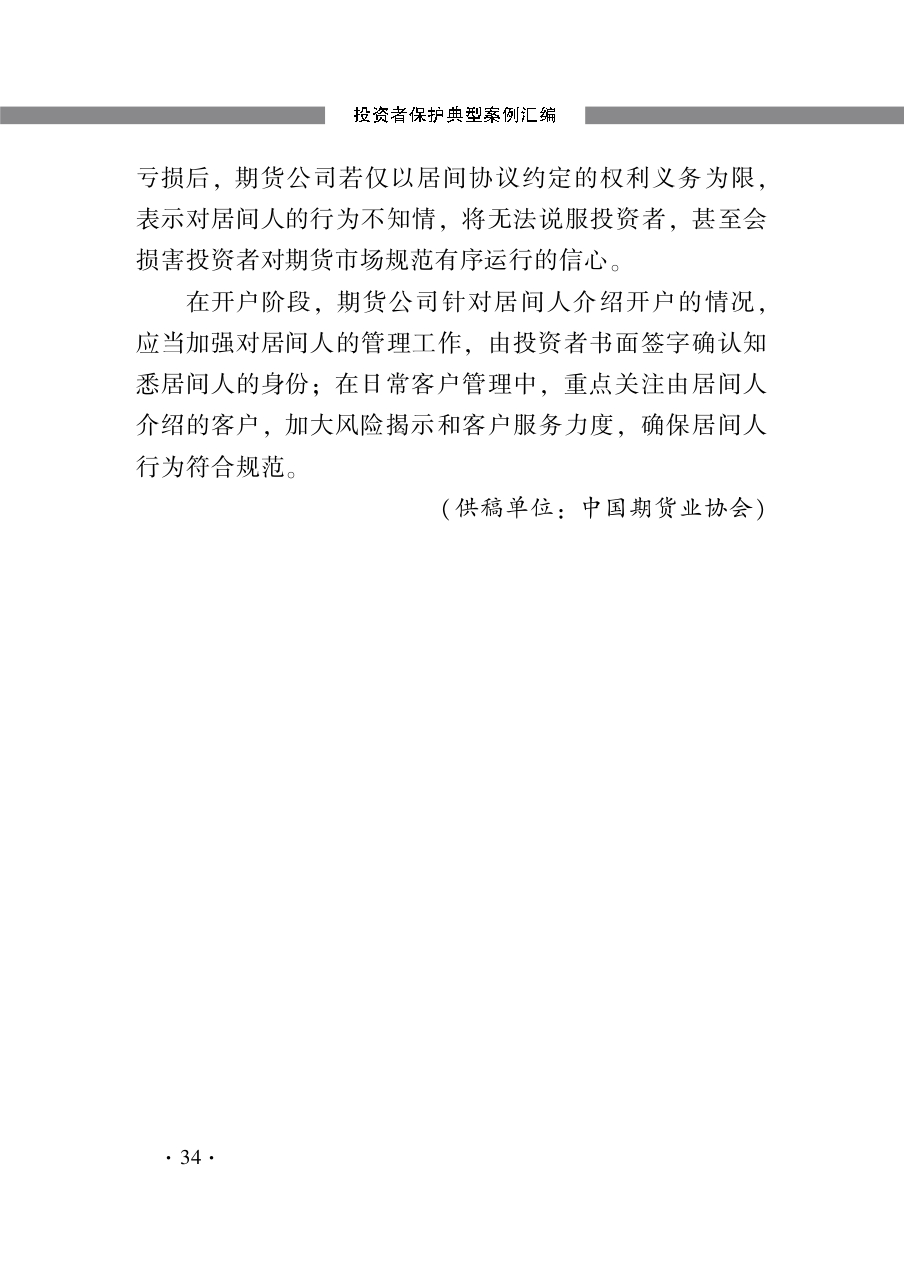 投资者保护典型案例汇编

亏损后，期货公司若仅以居间协议约定的权利义务为限，表示对居间人的行为不知情，将无法说服投资者，甚至会损害投资者对期货市场规范有序运行的信心。

在开户阶段，期货公司针对居间人介绍开户的情况，应当加强对居间人的管理工作，由投资者书面签字确认知悉居间人的身份；在日常客户管理中，重点关注由居间人介绍的客户，加大风险揭示和客户服务力度，确保居间人行为符合规范。

（供稿单位：中国期货业协会）

· 34 ·